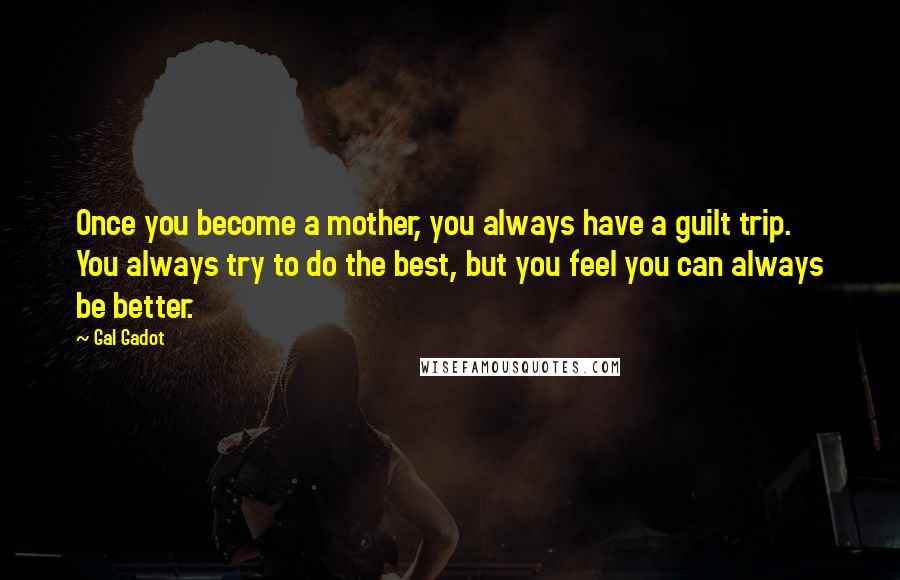 Once you become a mother, you always have a guilt trip. You always try to do the best, but you feel you can always be better.

~ Gal Gadot

WISEFAMOUSQUOTES.COM